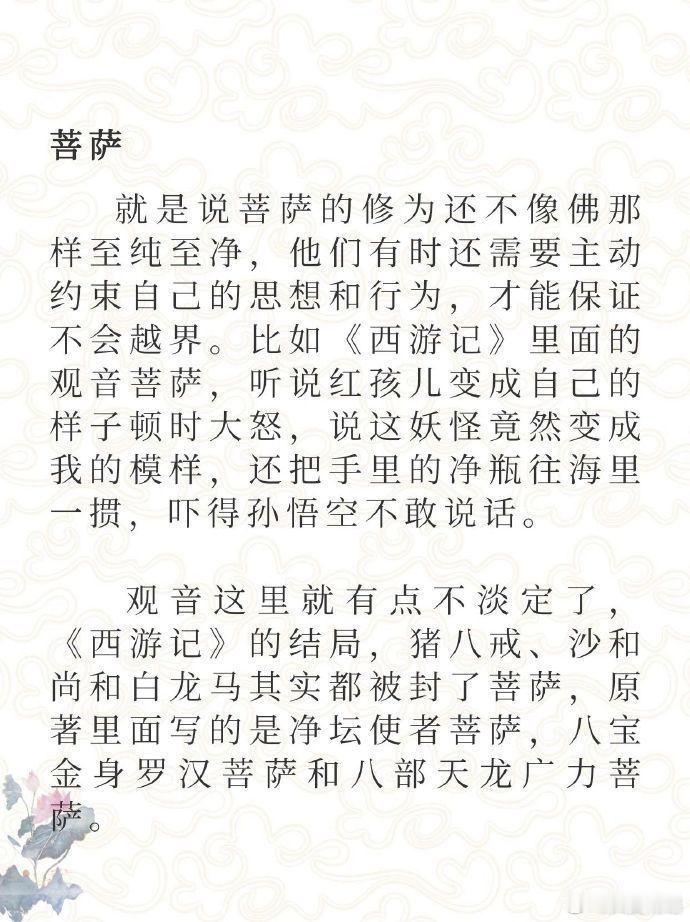 菩萨

就是说菩萨的修为还不像佛那样至纯至净，他们有时还需要主动约束自己的思想和行为，才能保证不会越界。比如《西游记》里面的观音菩萨，听说红孩儿变成自己的样子顿时大怒，说这妖怪竟然变成我的模样，还把手里的净瓶往海里一掼，吓得孙悟空不敢说话。

观音这里就有点不淡定了，《西游记》的结局，猪八戒、沙和尚和白龙马其实都被封了菩萨，原著里面写的是净坛使者菩萨，八宝金身罗汉菩萨和八部天龙广力菩萨。